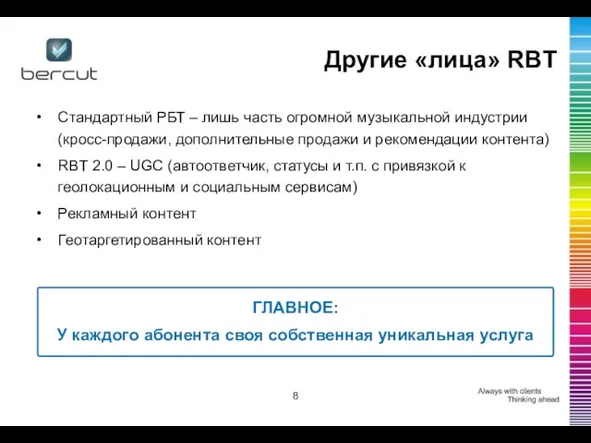 bercut

Другие «лица» RBT

• Стандартный РБТ – лишь часть огромной музыкальной индустрии (кросс-продажи, дополнительные продажи и рекомендации контента)
• RBT 2.0 – UGC (автоответчик, статусы и т.п. с привязкой к геолокационным и социальным сервисам)
• Рекламный контент
• Геотаргетированный контент

ГЛАВНОЕ:
У каждого абонента своя собственная уникальная услуга

8

Always with clients
Thinking ahead